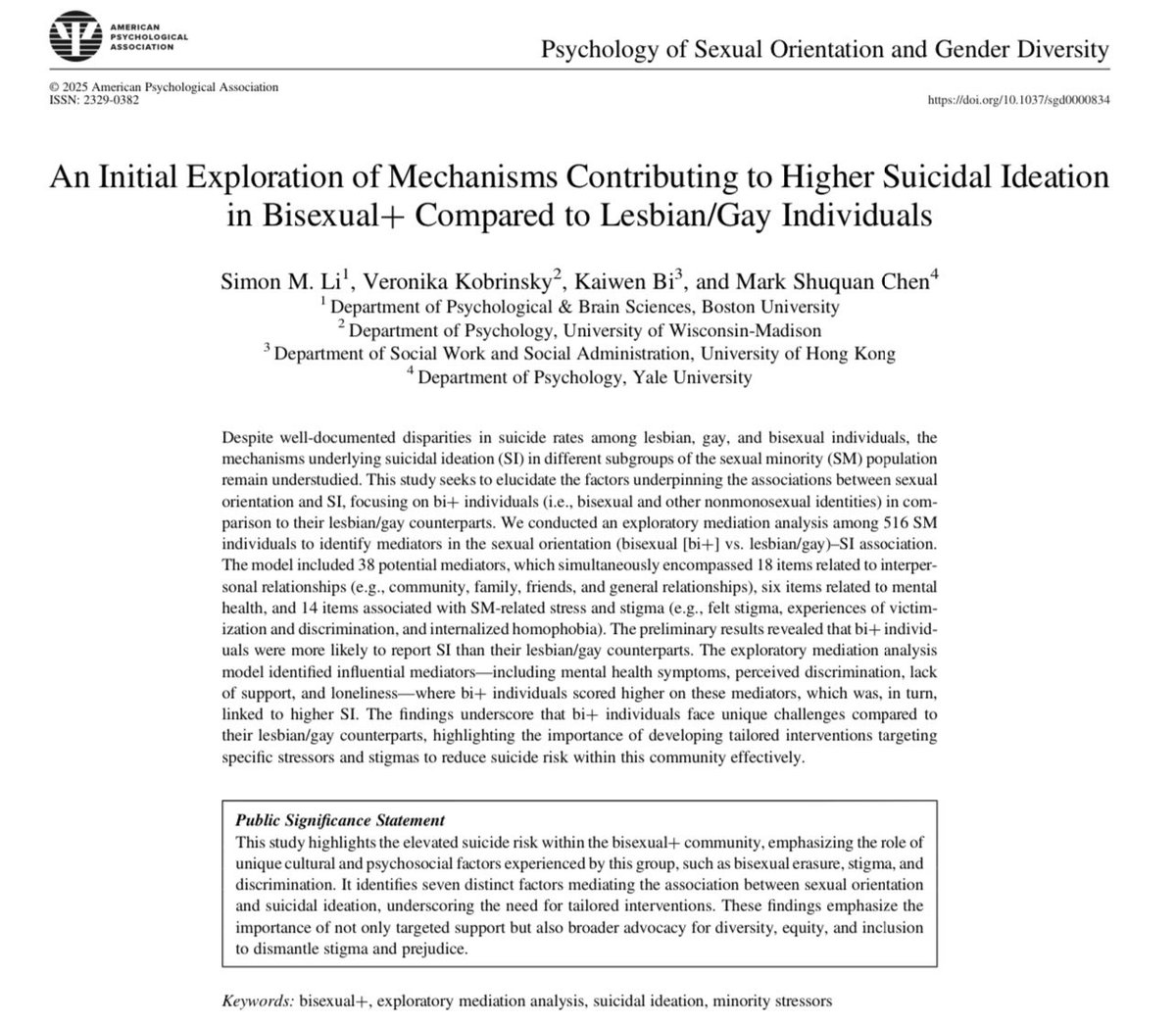 AMERICAN PSYCHOLOGICAL ASSOCIATION

Psychology of Sexual Orientation and Gender Diversity

© 2025 American Psychological Association
ISSN: 2329-0382

https://doi.org/10.1037/sgd0000834

An Initial Exploration of Mechanisms Contributing to Higher Suicidal Ideation in Bisexual+ Compared to Lesbian/Gay Individuals

Simon M. Li$^1$, Veronika Kobrinsky$^2$, Kaiwen Bi$^3$, and Mark Shuquan Chen$^4$
$^1$ Department of Psychological & Brain Sciences, Boston University
$^2$ Department of Psychology, University of Wisconsin-Madison
$^3$ Department of Social Work and Social Administration, University of Hong Kong
$^4$ Department of Psychology, Yale University

Despite well-documented disparities in suicide rates among lesbian, gay, and bisexual individuals, the mechanisms underlying suicidal ideation (SI) in different subgroups of the sexual minority (SM) population remain understudied. This study seeks to elucidate the factors underpinning the associations between sexual orientation and SI, focusing on bi+ individuals (i.e., bisexual and other nonmonosexual identities) in comparison to their lesbian/gay counterparts. We conducted an exploratory mediation analysis among 516 SM individuals to identify mediators in the sexual orientation (bisexual [bi+] vs. lesbian/gay)–SI association. The model included 38 potential mediators, which simultaneously encompassed 18 items related to interpersonal relationships (e.g., community, family, friends, and general relationships), six items related to mental health, and 14 items associated with SM-related stress and stigma (e.g., felt stigma, experiences of victimization and discrimination, and internalized homophobia). The preliminary results revealed that bi+ individuals were more likely to report SI than their lesbian/gay counterparts. The exploratory mediation analysis model identified influential mediators—including mental health symptoms, perceived discrimination, lack of support, and loneliness—where bi+ individuals scored higher on these mediators, which was, in turn, linked to higher SI. The findings underscore that bi+ individuals face unique challenges compared to their lesbian/gay counterparts, highlighting the importance of developing tailored interventions targeting specific stressors and stigmas to reduce suicide risk within this community effectively.

Public Significance Statement
This study highlights the elevated suicide risk within the bisexual+ community, emphasizing the role of unique cultural and psychosocial factors experienced by this group, such as bisexual erasure, stigma, and discrimination. It identifies seven distinct factors mediating the association between sexual orientation and suicidal ideation, underscoring the need for tailored interventions. These findings emphasize the importance of not only targeted support but also broader advocacy for diversity, equity, and inclusion to dismantle stigma and prejudice.

Keywords: bisexual+, exploratory mediation analysis, suicidal ideation, minority stressors